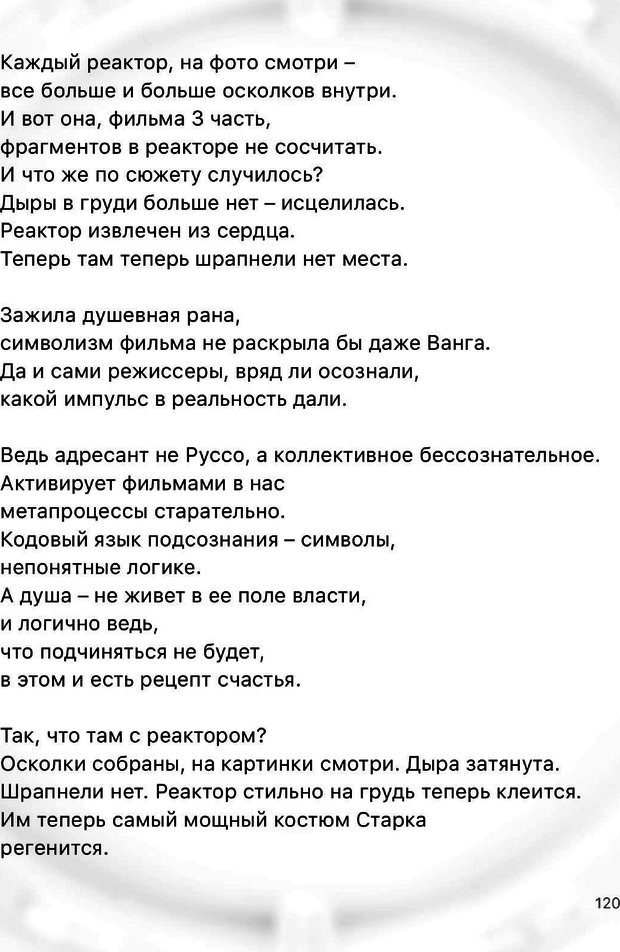 Каждый реактор, на фото смотри –
все больше и больше осколков внутри.
И вот она, фильма 3 часть,
фрагментов в реакторе не сосчитать.
И что же по сюжету случилось?
Дыры в груди больше нет – исцелилась.
Реактор извлечен из сердца.
Теперь там теперь шрапнели нет места.

Зажила душевная рана,
символизм фильма не раскрыла бы даже Ванга.
Да и сами режиссеры, вряд ли осознали,
какой импульс в реальность дали.

Ведь адресант не Руссо, а коллективное бессознательное.
Активирует фильмами в нас
метапроцессы старательно.
Кодовый язык подсознания – символы,
непонятные логике.
А душа – не живет в ее поле власти,
и логично ведь,
что подчиняться не будет,
в этом и есть рецепт счастья.

Так, что там с реактором?
Осколки собраны, на картинки смотри. Дыра затянута.
Шрапнели нет. Реактор стильно на грудь теперь клеится.
Им теперь самый мощный костюм Старка
регенится.

120